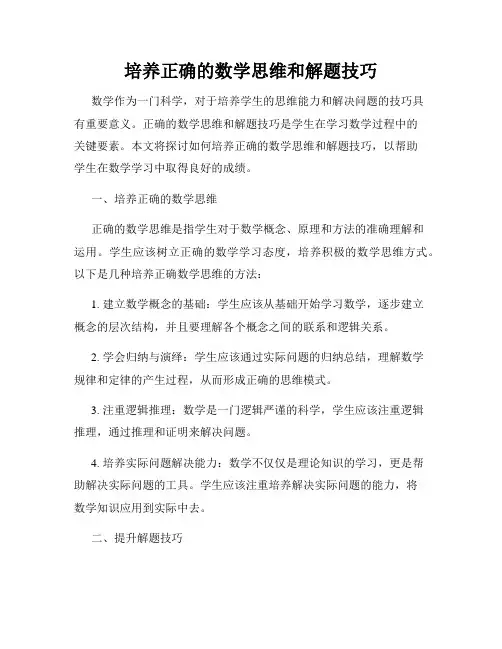 培养正确的数学思维和解题技巧

数学作为一门科学，对于培养学生的思维能力和解决问题的技巧具有重要意义。正确的数学思维和解题技巧是学生在学习数学过程中的关键要素。本文将探讨如何培养正确的数学思维和解题技巧，以帮助学生在数学学习中取得良好的成绩。

一、培养正确的数学思维

正确的数学思维是指学生对于数学概念、原理和方法的准确理解和运用。学生应该树立正确的数学学习态度，培养积极的数学思维方式。以下是几种培养正确数学思维的方法：

1. 建立数学概念的基础：学生应该从基础开始学习数学，逐步建立概念的层次结构，并且要理解各个概念之间的联系和逻辑关系。

2. 学会归纳与演绎：学生应该通过实际问题的归纳总结，理解数学规律和定律的产生过程，从而形成正确的思维模式。

3. 注重逻辑推理：数学是一门逻辑严谨的科学，学生应该注重逻辑推理，通过推理和证明来解决问题。

4. 培养实际问题解决能力：数学不仅仅是理论知识的学习，更是帮助解决实际问题的工具。学生应该注重培养解决实际问题的能力，将数学知识应用到实际中去。

二、提升解题技巧